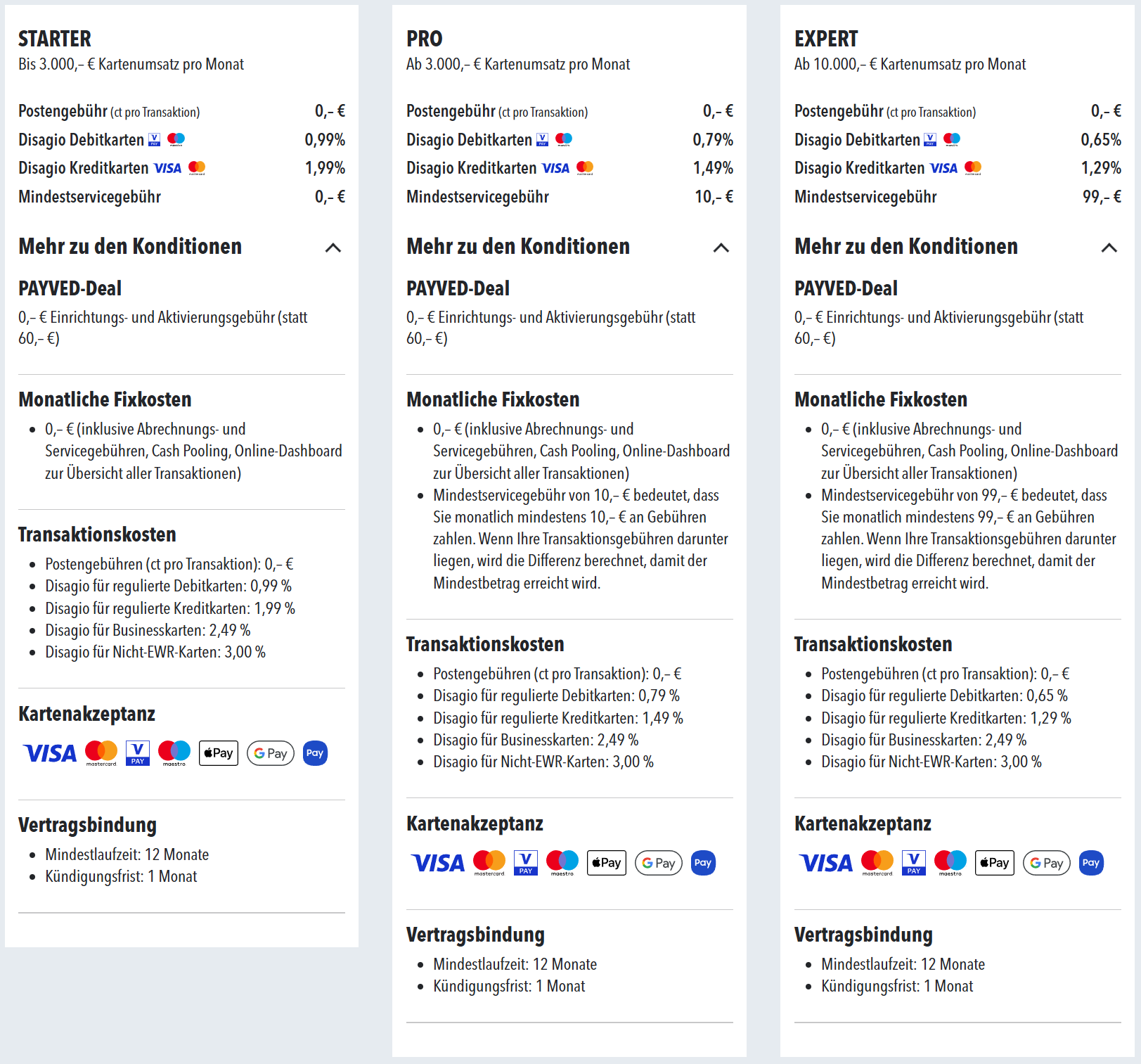 STARTER
Bis 3.000,– € Kartenumsatz pro Monat

Postengebühr (ct pro Transaktion) 0,– €
Disagio Debitkarten V PAY maestro 0,99%
Disagio Kreditkarten VISA mastercard 1,99%
Mindestservicegebühr 0,– €

Mehr zu den Konditionen

PAYVED-Deal
0,– € Einrichtungs- und Aktivierungsgebühr (statt 60,– €)

Monatliche Fixkosten
- 0,– € (inklusive Abrechnungs- und Servicegebühren, Cash Pooling, Online-Dashboard zur Übersicht aller Transaktionen)

Transaktionskosten
- Postengebühren (ct pro Transaktion): 0,– €
- Disagio für regulierte Debitkarten: 0,99 %
- Disagio für regulierte Kreditkarten: 1,99 %
- Disagio für Businesskarten: 2,49 %
- Disagio für Nicht-EWR-Karten: 3,00 %

Kartenakzeptanz
VISA mastercard V PAY maestro Pay G Pay Pay

Vertragsbindung
- Mindestlaufzeit: 12 Monate
- Kündigungsfrist: 1 Monat

PRO
Ab 3.000,– € Kartenumsatz pro Monat

Postengebühr (ct pro Transaktion) 0,– €
Disagio Debitkarten V PAY maestro 0,79%
Disagio Kreditkarten VISA mastercard 1,49%
Mindestservicegebühr 10,– €

Mehr zu den Konditionen

PAYVED-Deal
0,– € Einrichtungs- und Aktivierungsgebühr (statt 60,– €)

Monatliche Fixkosten
- 0,– € (inklusive Abrechnungs- und Servicegebühren, Cash Pooling, Online-Dashboard zur Übersicht aller Transaktionen)
- Mindestservicegebühr von 10,– € bedeutet, dass Sie monatlich mindestens 10,– € an Gebühren zahlen. Wenn Ihre Transaktionsgebühren darunter liegen, wird die Differenz berechnet, damit der Mindestbetrag erreicht wird.

Transaktionskosten
- Postengebühren (ct pro Transaktion): 0,– €
- Disagio für regulierte Debitkarten: 0,79 %
- Disagio für regulierte Kreditkarten: 1,49 %
- Disagio für Businesskarten: 2,49 %
- Disagio für Nicht-EWR-Karten: 3,00 %

Kartenakzeptanz
VISA mastercard V PAY maestro Pay G Pay Pay

Vertragsbindung
- Mindestlaufzeit: 12 Monate
- Kündigungsfrist: 1 Monat

EXPERT
Ab 10.000,– € Kartenumsatz pro Monat

Postengebühr (ct pro Transaktion) 0,– €
Disagio Debitkarten V PAY maestro 0,65%
Disagio Kreditkarten VISA mastercard 1,29%
Mindestservicegebühr 99,– €

Mehr zu den Konditionen

PAYVED-Deal
0,– € Einrichtungs- und Aktivierungsgebühr (statt 60,– €)

Monatliche Fixkosten
- 0,– € (inklusive Abrechnungs- und Servicegebühren, Cash Pooling, Online-Dashboard zur Übersicht aller Transaktionen)
- Mindestservicegebühr von 99,– € bedeutet, dass Sie monatlich mindestens 99,– € an Gebühren zahlen. Wenn Ihre Transaktionsgebühren darunter liegen, wird die Differenz berechnet, damit der Mindestbetrag erreicht wird.

Transaktionskosten
- Postengebühren (ct pro Transaktion): 0,– €
- Disagio für regulierte Debitkarten: 0,65 %
- Disagio für regulierte Kreditkarten: 1,29 %
- Disagio für Businesskarten: 2,49 %
- Disagio für Nicht-EWR-Karten: 3,00 %

Kartenakzeptanz
VISA mastercard V PAY maestro Pay G Pay Pay

Vertragsbindung
- Mindestlaufzeit: 12 Monate
- Kündigungsfrist: 1 Monat